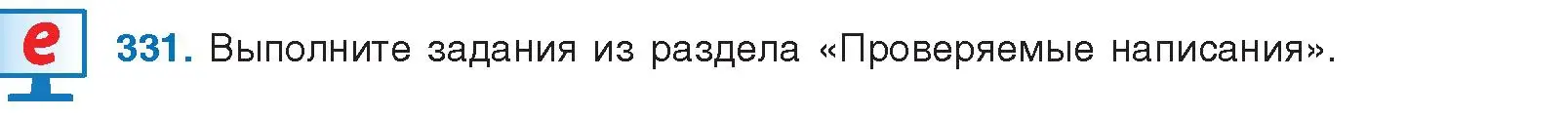 e

331. Выполните задания из раздела «Проверяемые написания».